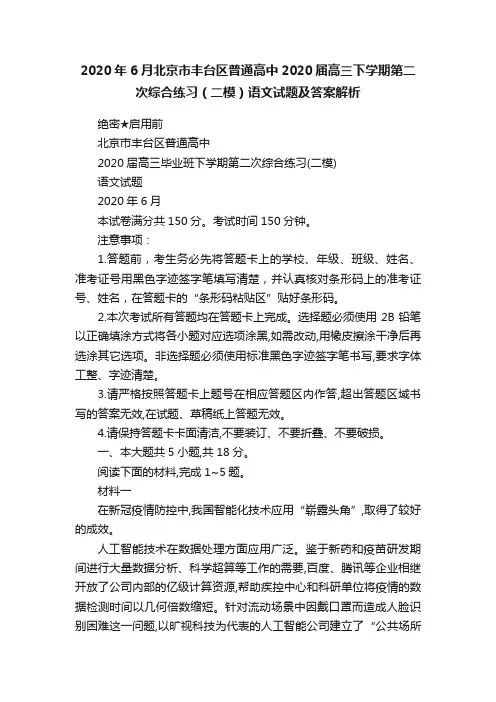 2020年6月北京市丰台区普通高中2020届高三下学期第二次综合练习（二模）语文试题及答案解析

绝密★启用前

北京市丰台区普通高中

2020届高三毕业班下学期第二次综合练习(二模)

语文试题

2020年6月

本试卷满分共150分。考试时间150分钟。

注意事项：

1.答题前，考生务必先将答题卡上的学校、年级、班级、姓名、准考证号用黑色字迹签字笔填写清楚，并认真核对条形码上的准考证号、姓名，在答题卡的“条形码粘贴区”贴好条形码。

2.本次考试所有答题均在答题卡上完成。选择题必须使用2B铅笔以正确填涂方式将各小题对应选项涂黑,如需改动,用橡皮擦涂干净后再选涂其它选项。非选择题必须使用标准黑色字迹签字笔书写,要求字体工整、字迹清楚。

3.请严格按照答题卡上题号在相应答题区内作答,超出答题区域书写的答案无效,在试题、草稿纸上答题无效。

4.请保持答题卡卡面清洁,不要装订、不要折叠、不要破损。

一、本大题共5小题,共18分。

阅读下面的材料,完成1~5题。

材料一

在新冠疫情防控中,我国智能化技术应用“崭露头角”,取得了较好的成效。

人工智能技术在数据处理方面应用广泛。鉴于新药和疫苗研发期间进行大量数据分析、科学超算等工作的需要,百度、腾讯等企业相继开放了公司内部的亿级计算资源,帮助疾控中心和科研单位将疫情的数据检测时间以几何倍数缩短。针对流动场景中因戴口罩而造成人脸识别困难这一问题,以旷视科技为代表的人工智能公司建立了“公共场所